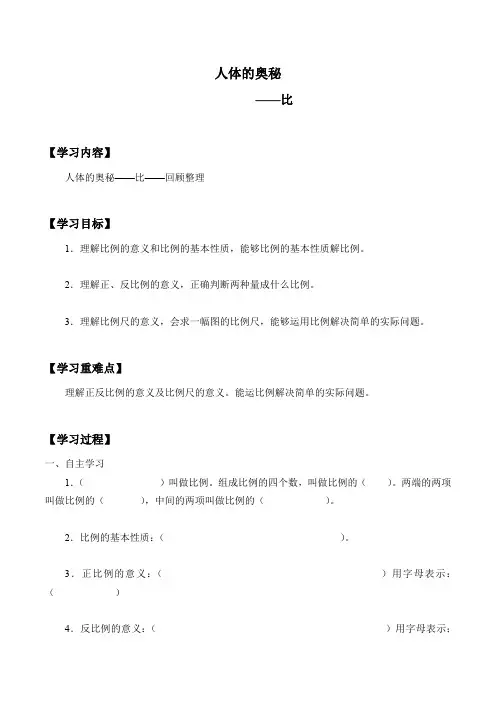 人体的奥秘

——比

【学习内容】

人体的奥秘——比——回顾整理

【学习目标】

1．理解比例的意义和比例的基本性质，能够比例的基本性质解比例。

2．理解正、反比例的意义，正确判断两种量成什么比例。

3．理解比例尺的意义，会求一幅图的比例尺，能够运用比例解决简单的实际问题。

【学习重难点】

理解正反比例的意义及比例尺的意义。能运比例解决简单的实际问题。

【学习过程】

一、自主学习

1．（　　　　）叫做比例，组成比例的四个数，叫做比例的（　　）。两端的两项叫做比例的（　　），中间的两项叫做比例的（　　　　）。

2．比例的基本性质：（　　　　　　　　　　）。

3．正比例的意义：（　　　　　　　　　　　　）用字母表示：（　　　　）

4．反比例的意义：（　　　　　　　　　　　　）用字母表示：